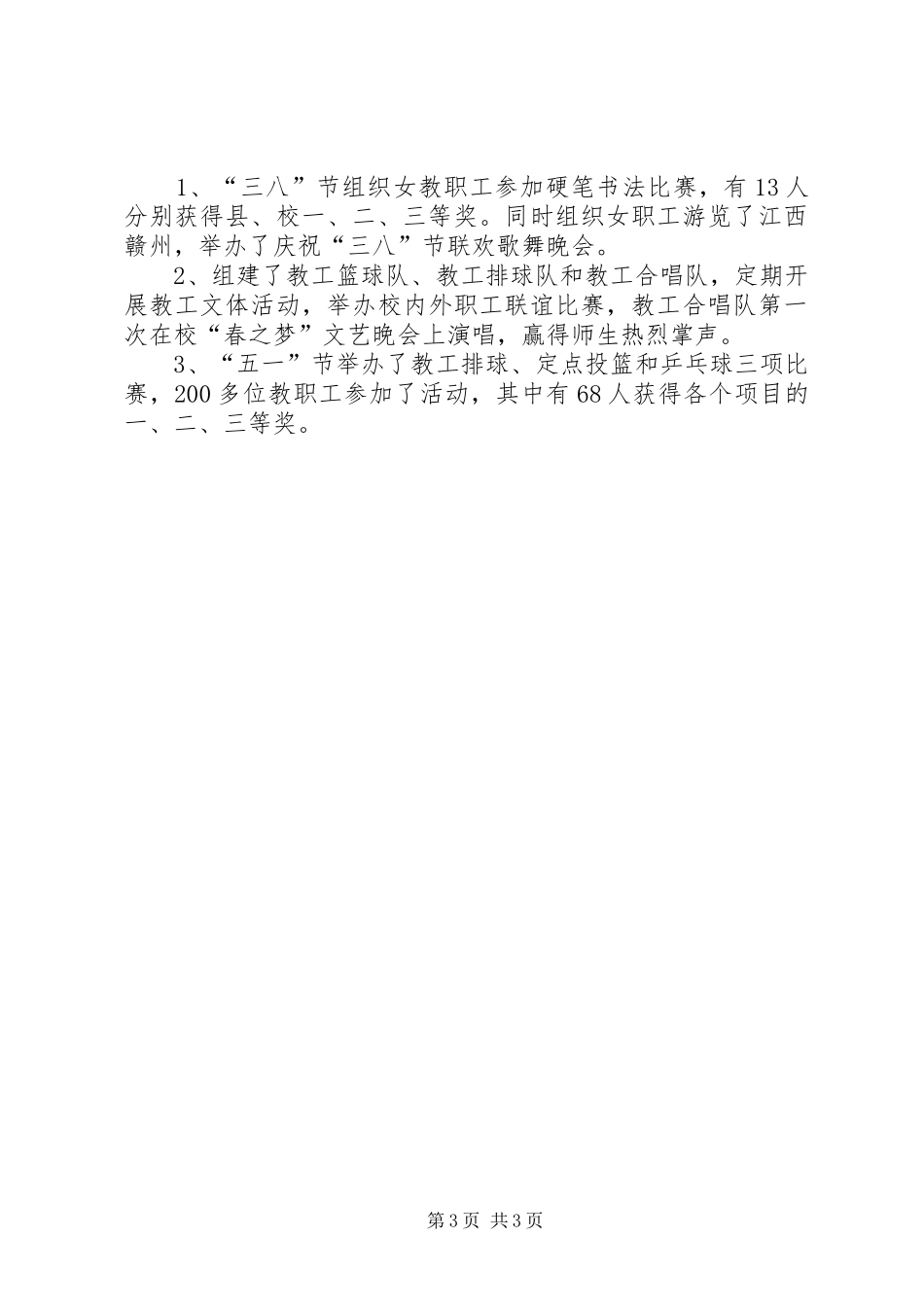 1、“三八”节组织女教职工参加硬笔书法比赛，有13人分别获得县、校一、二、三等奖。同时组织女职工游览了江西赣州，举办了庆祝“三八”节联欢歌舞晚会。

2、组建了教工篮球队、教工排球队和教工合唱队，定期开展教工文体活动，举办校内外职工联谊比赛，教工合唱队第一次在校“春之梦”文艺晚会上演唱，赢得师生热烈掌声。

3、“五一”节举办了教工排球、定点投篮和乒乓球三项比赛，200多位教职工参加了活动，其中有68人获得各个项目的一、二、三等奖。

第3页 共3页